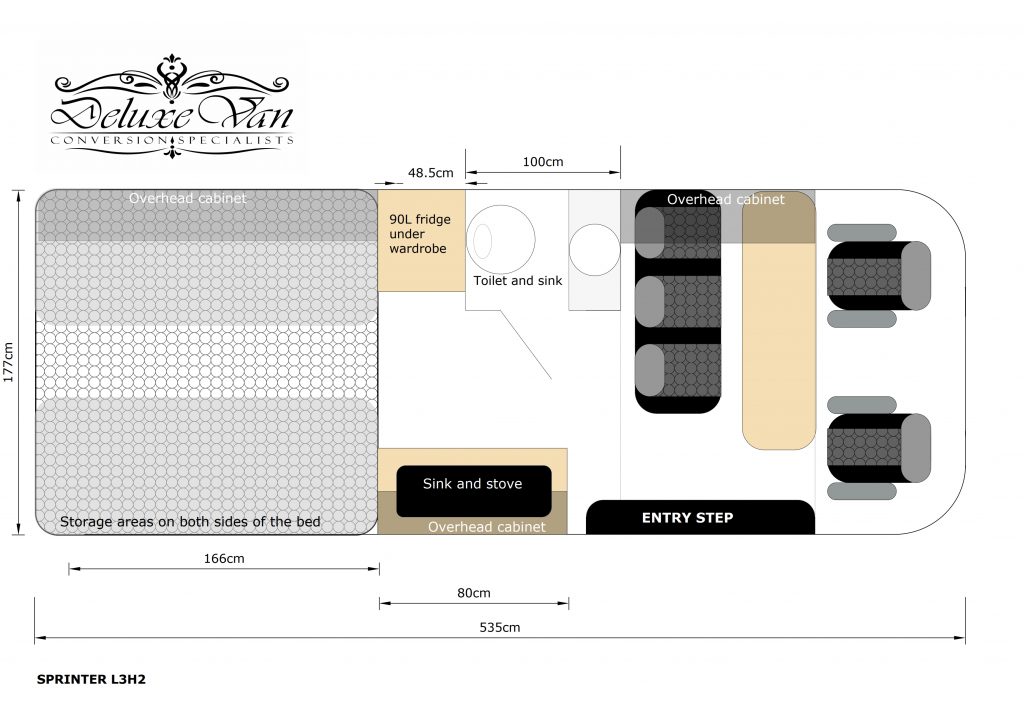 Deluxe Van
CONVERSION SPECIALISTS

48.5cm

100cm

Overhead cabinet

90L fridge under wardrobe

Toilet and sink

Overhead cabinet

177cm

Sink and stove

Overhead cabinet

ENTRY STEP

Storage areas on both sides of the bed

166cm

80cm

535cm

SPRINTER L3H2